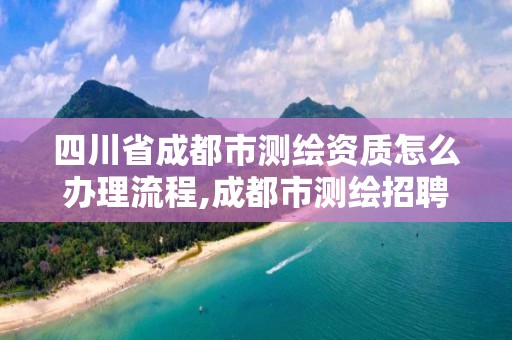 四川省成都市测绘资质怎么办理流程,成都市测绘招聘